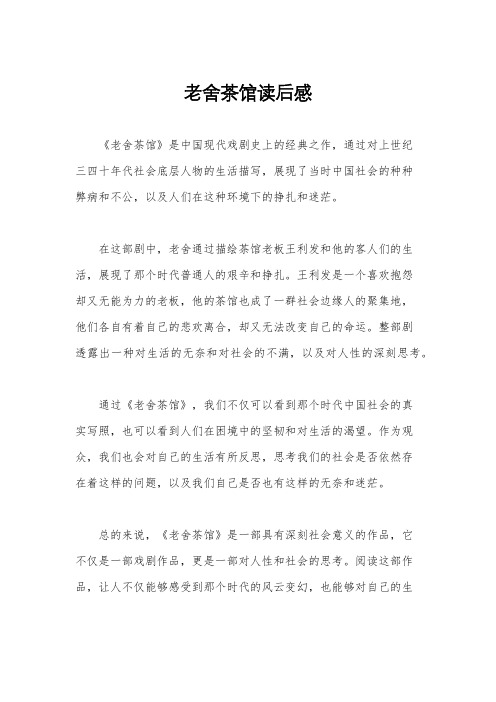 老舍茶馆读后感

《老舍茶馆》是中国现代戏剧史上的经典之作，通过对上世纪三四十年代社会底层人物的生活描写，展现了当时中国社会的种种弊病和不公，以及人们在这种环境下的挣扎和迷茫。

在这部剧中，老舍通过描绘茶馆老板王利发和他的客人们的生活，展现了那个时代普通人的艰辛和挣扎。王利发是一个喜欢抱怨却又无能为力的老板，他的茶馆也成了一群社会边缘人的聚集地，他们各自有着自己的悲欢离合，却又无法改变自己的命运。整部剧透露出一种对生活的无奈和对社会的不满，以及对人性的深刻思考。

通过《老舍茶馆》，我们不仅可以看到那个时代中国社会的真实写照，也可以看到人们在困境中的坚韧和对生活的渴望。作为观众，我们也会对自己的生活有所反思，思考我们的社会是否依然存在着这样的问题，以及我们自己是否也有这样的无奈和迷茫。

总的来说，《老舍茶馆》是一部具有深刻社会意义的作品，它不仅是一部戏剧作品，更是一部对人性和社会的思考。阅读这部作品，让人不仅能够感受到那个时代的风云变幻，也能够对自己的生